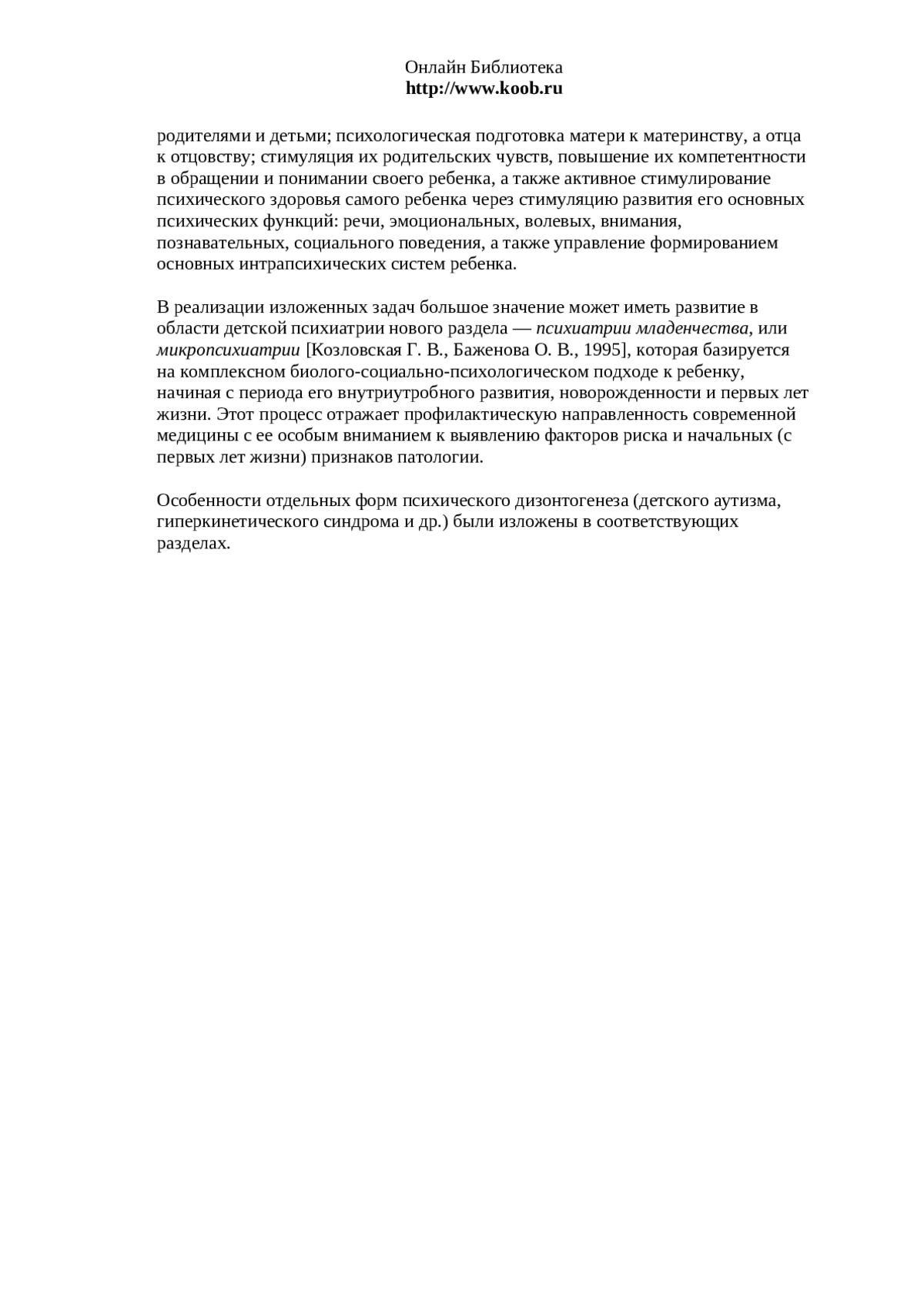 Онлайн Библиотека
http://www.koob.ru

родителями и детьми; психологическая подготовка матери к материнству, а отца к отцовству; стимуляция их родительских чувств, повышение их компетентности в обращении и понимании своего ребенка, а также активное стимулирование психического здоровья самого ребенка через стимуляцию развития его основных психических функций: речи, эмоциональных, волевых, внимания, познавательных, социального поведения, а также управление формированием основных интрапсихических систем ребенка.

В реализации изложенных задач большое значение может иметь развитие в области детской психиатрии нового раздела — психиатрии младенчества, или микропсихиатрии [Козловская Г. В., Баженова О. В., 1995], которая базируется на комплексном биолого-социально-психологическом подходе к ребенку, начиная с периода его внутриутробного развития, новорожденности и первых лет жизни. Этот процесс отражает профилактическую направленность современной медицины с ее особым вниманием к выявлению факторов риска и начальных (с первых лет жизни) признаков патологии.

Особенности отдельных форм психического дизонтогенеза (детского аутизма, гиперкинетического синдрома и др.) были изложены в соответствующих разделах.